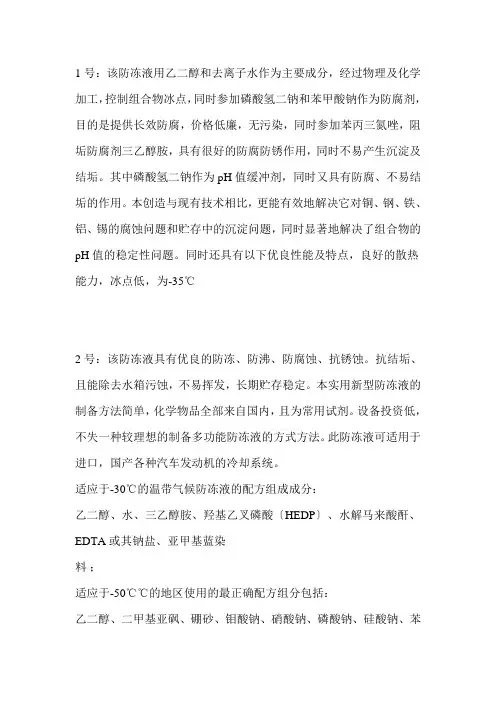 1 号：该防冻液用乙二醇和去离子水作为主要成分，经过物理及化学加工，控制组合物冰点，同时参加磷酸氢二钠和苯甲酸钠作为防腐剂，目的是提供长效防腐，价格低廉，无污染，同时参加苯丙三氮唑，阻垢防腐剂三乙醇胺，具有很好的防腐防锈作用，同时不易产生沉淀及结垢。其中磷酸氢二钠作为 pH 值缓冲剂，同时又具有防腐、不易结垢的作用。本创造与现有技术相比，更能有效地解决它对铜、钢、铁、铝、锡的腐蚀问题和贮存中的沉淀问题，同时显著地解决了组合物的 pH 值的稳定性问题。同时还具有以下优良性能及特点，良好的散热能力，冰点低，为-35℃

2 号：该防冻液具有优良的防冻、防沸、防腐蚀、抗锈蚀。抗结垢、且能除去水箱污蚀，不易挥发，长期贮存稳定。本实用新型防冻液的制备方法简单，化学物品全部来自国内，且为常用试剂。设备投资低，不失一种较理想的制备多功能防冻液的方式方法。此防冻液可适用于进口，国产各种汽车发动机的冷却系统。

适应于-30℃的温带气候防冻液的配方组成成分：

乙二醇、水、三乙醇胺、羟基乙叉磷酸〔HEDP〕、水解马来酸酐、EDTA 或其钠盐、亚甲基蓝染

料：

适应于-50℃℃的地区使用的最正确配方组分包括：

乙二醇、二甲基亚砜、硼砂、钼酸钠、硝酸钠、磷酸钠、硅酸钠、苯